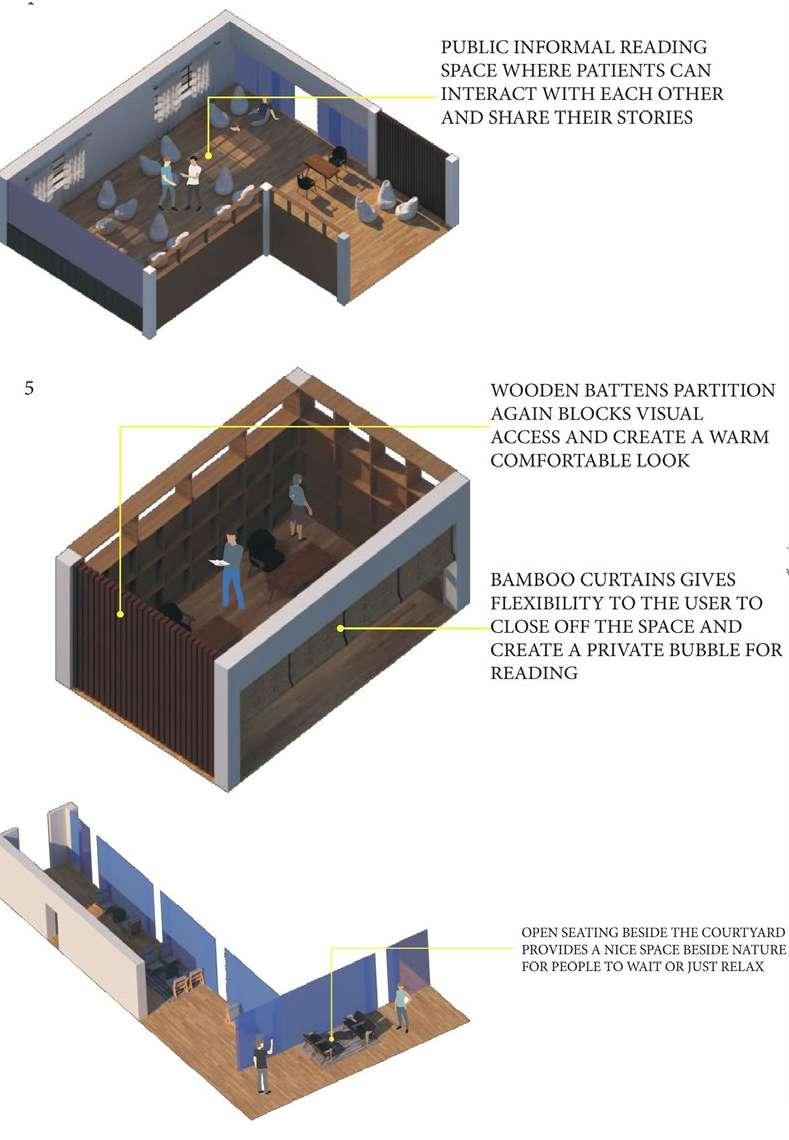 PUBLIC INFORMAL READING SPACE WHERE PATIENTS CAN INTERACT WITH EACH OTHER AND SHARE THEIR STORIES

5

WOODEN BATTENS PARTITION AGAIN BLOCKS VISUAL ACCESS AND CREATE A WARM COMFORTABLE LOOK

BAMBOO CURTAINS GIVES FLEXIBILITY TO THE USER TO CLOSE OFF THE SPACE AND CREATE A PRIVATE BUBBLE FOR READING

OPEN SEATING BESIDE THE COURTYARD PROVIDES A NICE SPACE BESIDE NATURE FOR PEOPLE TO WAIT OR JUST RELAX